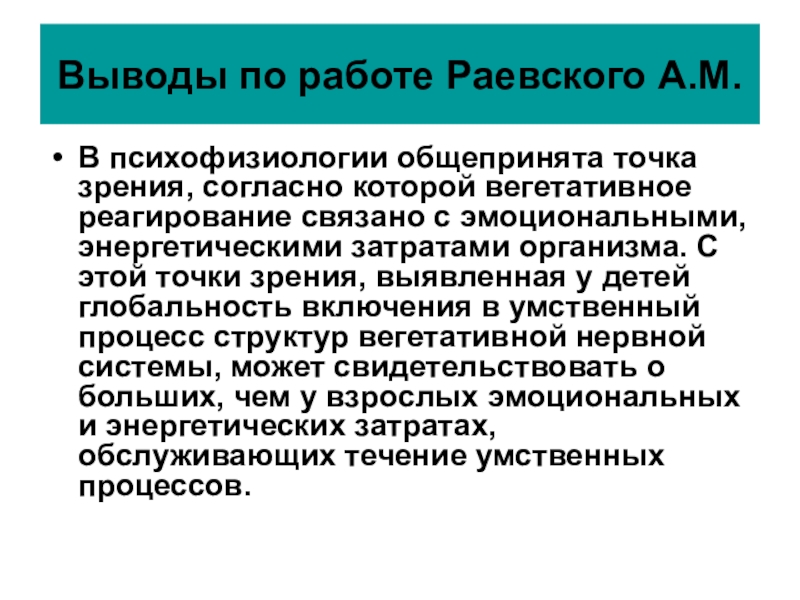 Выводы по работе Раевского А.М.

• В психофизиологии общепринята точка зрения, согласно которой вегетативное реагирование связано с эмоциональными, энергетическими затратами организма. С этой точки зрения, выявленная у детей глобальность включения в умственный процесс структур вегетативной нервной системы, может свидетельствовать о больших, чем у взрослых эмоциональных и энергетических затратах, обслуживающих течение умственных процессов.